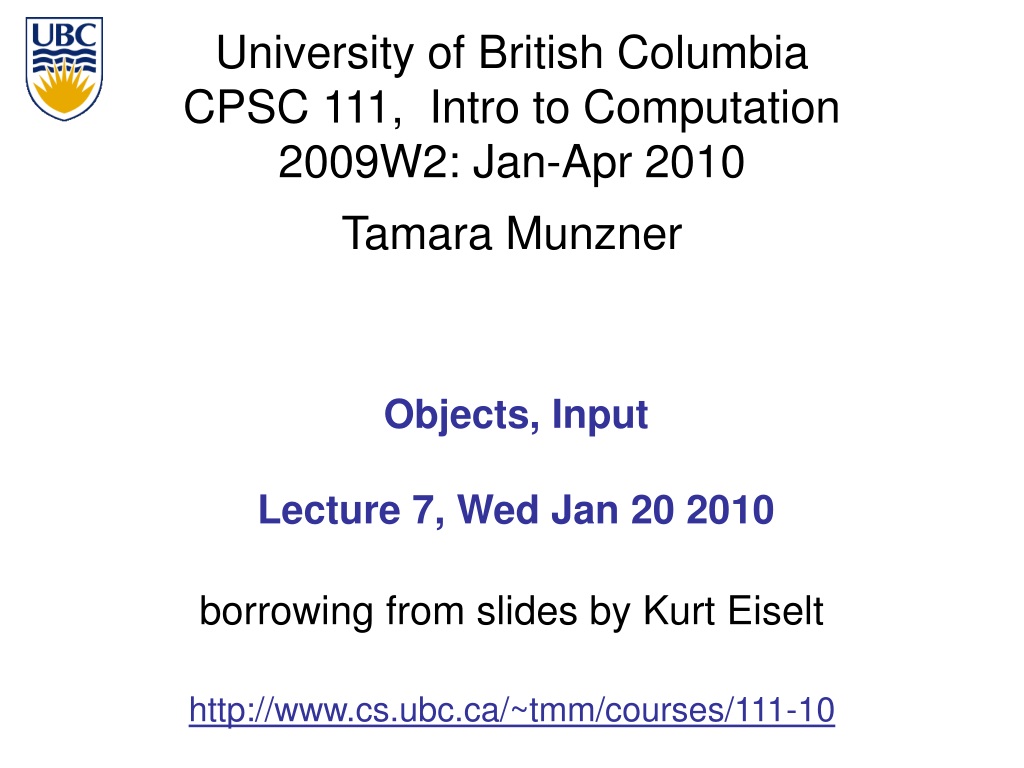 UBC

University of British Columbia
CPSC 111, Intro to Computation
2009W2: Jan-Apr 2010

Tamara Munzner

Objects, Input

Lecture 7, Wed Jan 20 2010

borrowing from slides by Kurt Eiselt

http://www.cs.ubc.ca/~tmm/courses/111-10